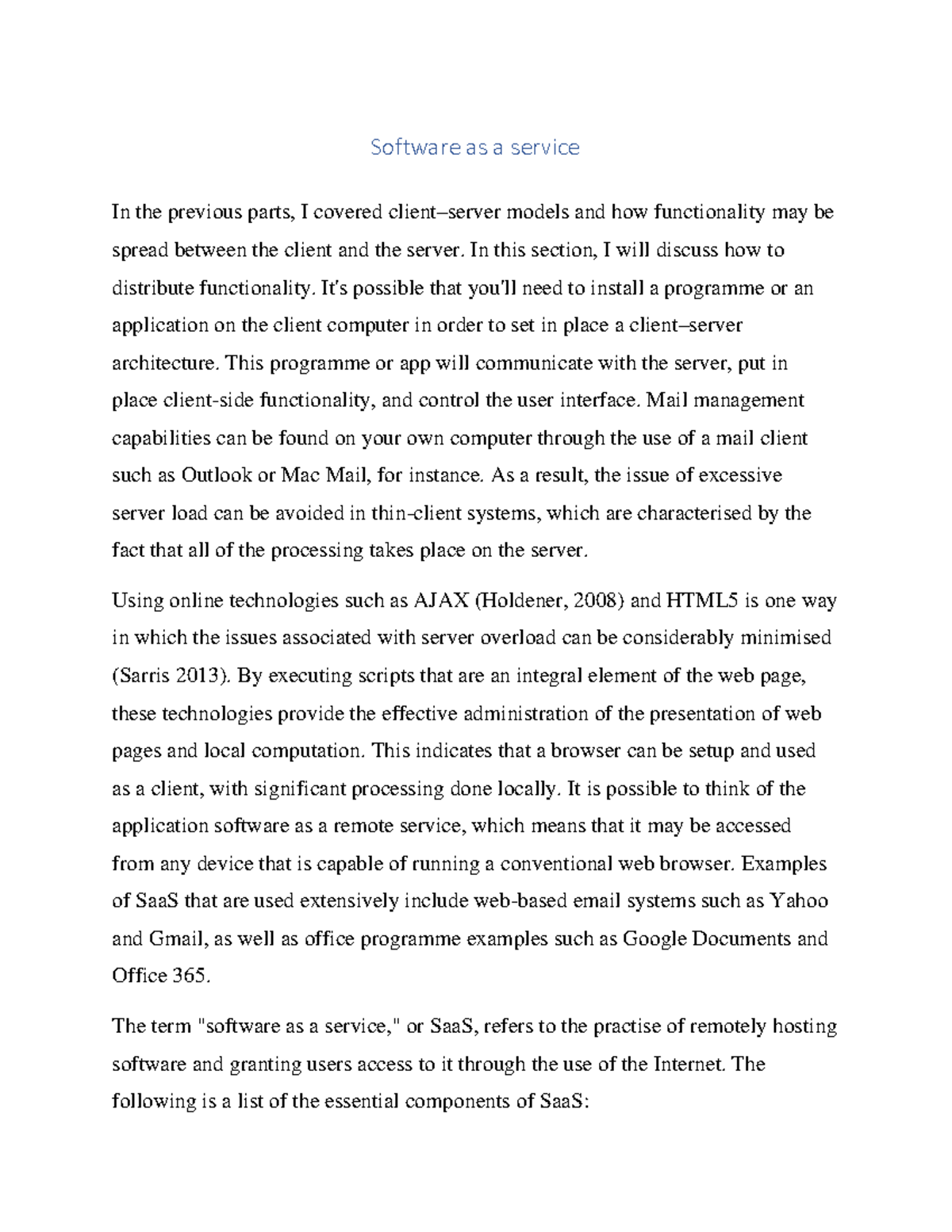 Software as a service

In the previous parts, I covered client–server models and how functionality may be spread between the client and the server. In this section, I will discuss how to distribute functionality. It's possible that you'll need to install a programme or an application on the client computer in order to set in place a client–server architecture. This programme or app will communicate with the server, put in place client-side functionality, and control the user interface. Mail management capabilities can be found on your own computer through the use of a mail client such as Outlook or Mac Mail, for instance. As a result, the issue of excessive server load can be avoided in thin-client systems, which are characterised by the fact that all of the processing takes place on the server.

Using online technologies such as AJAX (Holdener, 2008) and HTML5 is one way in which the issues associated with server overload can be considerably minimised (Sarris 2013). By executing scripts that are an integral element of the web page, these technologies provide the effective administration of the presentation of web pages and local computation. This indicates that a browser can be setup and used as a client, with significant processing done locally. It is possible to think of the application software as a remote service, which means that it may be accessed from any device that is capable of running a conventional web browser. Examples of SaaS that are used extensively include web-based email systems such as Yahoo and Gmail, as well as office programme examples such as Google Documents and Office 365.

The term "software as a service," or SaaS, refers to the practise of remotely hosting software and granting users access to it through the use of the Internet. The following is a list of the essential components of SaaS: